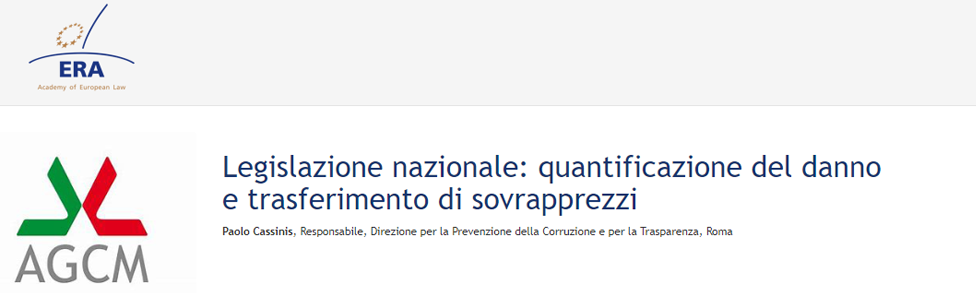 ERA
Academy of European Law

AGCM

Legislazione nazionale: quantificazione del danno e trasferimento di sovrapprezzi

Paolo Cassinis, Responsabile, Direzione per la Prevenzione della Corruzione e per la Trasparenza, Roma